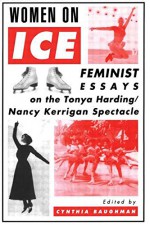 WOMEN ON
ICE

FEMINIST
ESSAYS
on the Tonya Harding/
Nancy Kerrigan Spectacle

Edited by
CYNTHIA BAUGHMAN